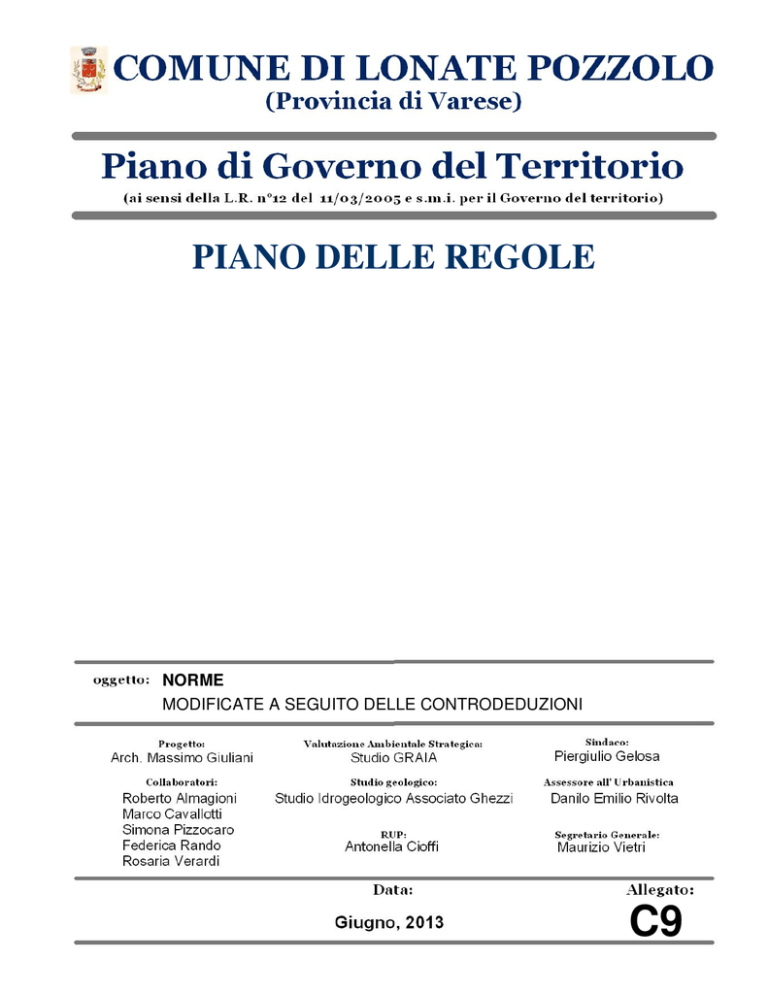 COMUNE DI LONATE POZZOLO
(Provincia di Varese)

Piano di Governo del Territorio
(ai sensi della L.R. n°12 del 11/03/2005 e s.m.i. per il Governo del territorio)

PIANO DELLE REGOLE

oggetto: NORME
MODIFICATE A SEGUITO DELLE CONTRODEDUZIONI

Progetto:
Arch. Massimo Giuliani

Collaboratori:
Roberto Almagioni
Marco Cavallotti
Simona Pizzocaro
Federica Rando
Rosaria Verardi

Valutazione Ambientale Strategica:
Studio GRAIA

Studio geologico:
Studio Idrogeologico Associato Ghezzi

RUP:
Antonella Cioffi

Sindaco:
Piergiulio Gelosa

Assessore all' Urbanistica
Danilo Emilio Rivolta

Segretario Generale:
Maurizio Vietri

Data:
Giugno, 2013

Allegato:
C9